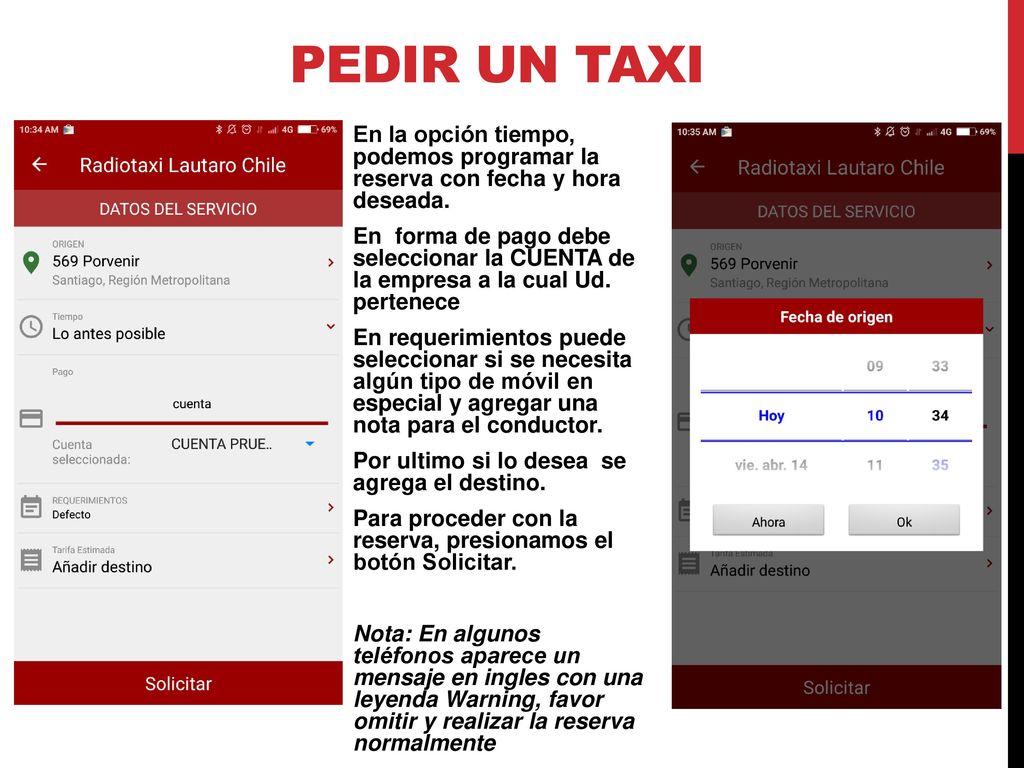 PEDIR UN TAXI

10:34 AM 4G 69%

Radiotaxi Lautaro Chile

DATOS DEL SERVICIO

ORIGEN
569 Porvenir
Santiago, Región Metropolitana

Tiempo
Lo antes posible

Pago

cuenta

Cuenta seleccionada: CUENTA PRUE..

REQUERIMIENTOS
Defecto

Tarifa Estimada
Añadir destino

Solicitar

En la opción tiempo, podemos programar la reserva con fecha y hora deseada.

En forma de pago debe seleccionar la CUENTA de la empresa a la cual Ud. pertenece

En requerimientos puede seleccionar si se necesita algún tipo de móvil en especial y agregar una nota para el conductor.

Por ultimo si lo desea se agrega el destino.

Para proceder con la reserva, presionamos el botón Solicitar.

Nota: En algunos teléfonos aparece un mensaje en ingles con una leyenda Warning, favor omitir y realizar la reserva normalmente

10:35 AM 4G 69%

Radiotaxi Lautaro Chile

DATOS DEL SERVICIO

ORIGEN
569 Porvenir
Santiago, Región Metropolitana

Fecha de origen

09 33
Hoy 10 34
vie. abr. 14 11 35

Ahora Ok

Tarifa Estimada
Añadir destino

Solicitar